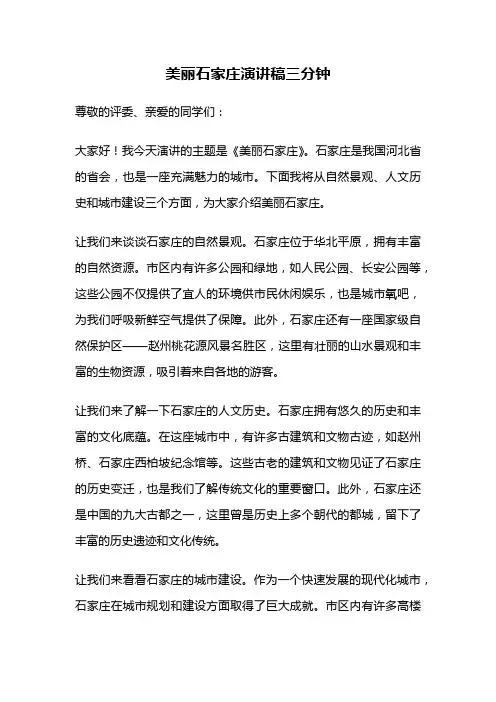 美丽石家庄演讲稿三分钟

尊敬的评委、亲爱的同学们：

大家好！我今天演讲的主题是《美丽石家庄》。石家庄是我国河北省的省会，也是一座充满魅力的城市。下面我将从自然景观、人文历史和城市建设三个方面，为大家介绍美丽石家庄。

让我们来谈谈石家庄的自然景观。石家庄位于华北平原，拥有丰富的自然资源。市区内有许多公园和绿地，如人民公园、长安公园等，这些公园不仅提供了宜人的环境供市民休闲娱乐，也是城市氧吧，为我们呼吸新鲜空气提供了保障。此外，石家庄还有一座国家级自然保护区——赵州桃花源风景名胜区，这里有壮丽的山水景观和丰富的生物资源，吸引着来自各地的游客。

让我们来了解一下石家庄的人文历史。石家庄拥有悠久的历史和丰富的文化底蕴。在这座城市中，有许多古建筑和文物古迹，如赵州桥、石家庄西柏坡纪念馆等。这些古老的建筑和文物见证了石家庄的历史变迁，也是我们了解传统文化的重要窗口。此外，石家庄还是中国的九大古都之一，这里曾是历史上多个朝代的都城，留下了丰富的历史遗迹和文化传统。

让我们来看看石家庄的城市建设。作为一个快速发展的现代化城市，石家庄在城市规划和建设方面取得了巨大成就。市区内有许多高楼